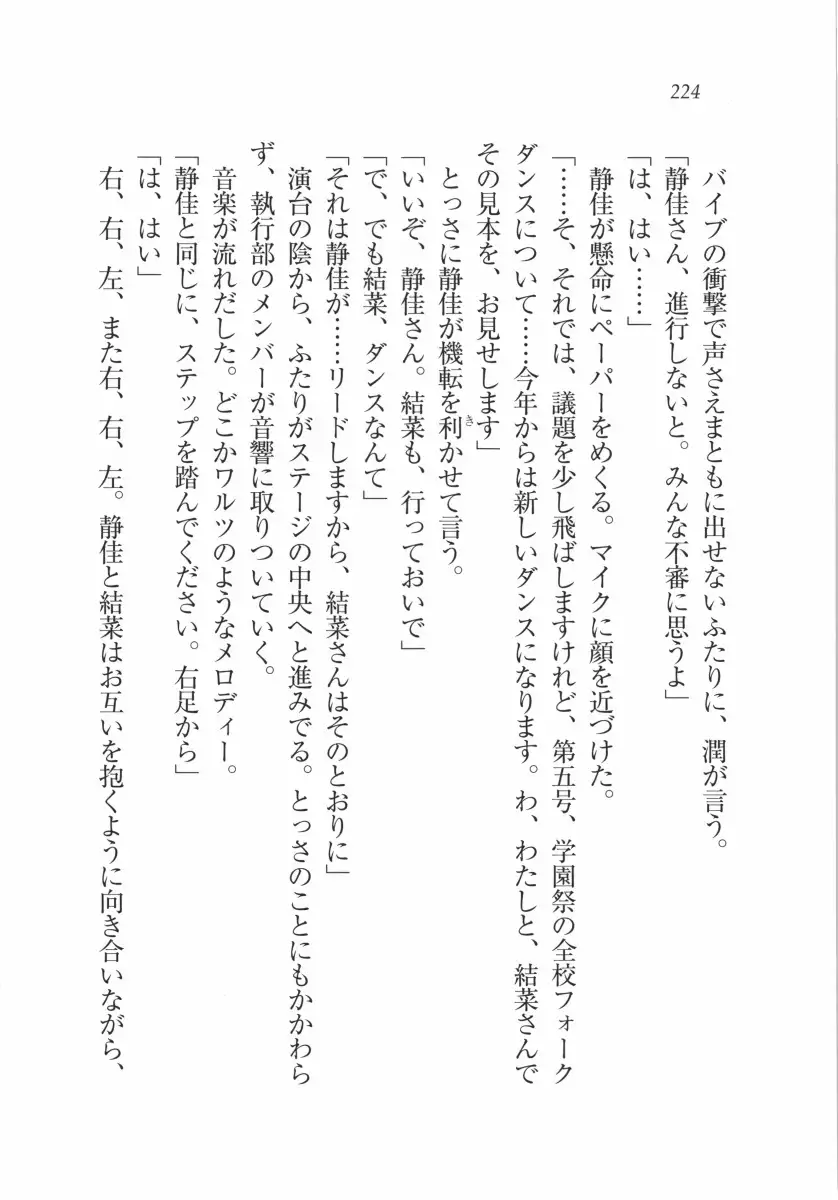 224

バイブの衝撃で声さえまともに出せないふたりに、潤が言う。
「静佳さん、進行しないと。みんな不審に思うよ」
「は、はい……」
静佳が懸命にペーパーをめくる。マイクに顔を近づけた。
「……そ、それでは、議題を少し飛ばしますけれど、第五号、学園祭の全校フォークダンスについて……今年からは新しいダンスになります。わ、わたしと、結菜さんでその見本を、お見せします」
とっさに静佳が機転を利かせて言う。
「いいぞ、静佳さん。結菜も、行っておいで」
「で、でも結菜、ダンスなんて」
「それは静佳が……リードしますから、結菜さんはそのとおりに」
演台の陰から、ふたりがステージの中央へと進みでる。とっさのことにもかかわらず、執行部のメンバーが音響に取りついていく。
音楽が流れだした。どこかワルツのようなメロディー。
「静佳と同じに、ステップを踏んでください。右足から」
「は、はい」
右、右、左、また右、右、左。静佳と結菜はお互いを抱くように向き合いながら、